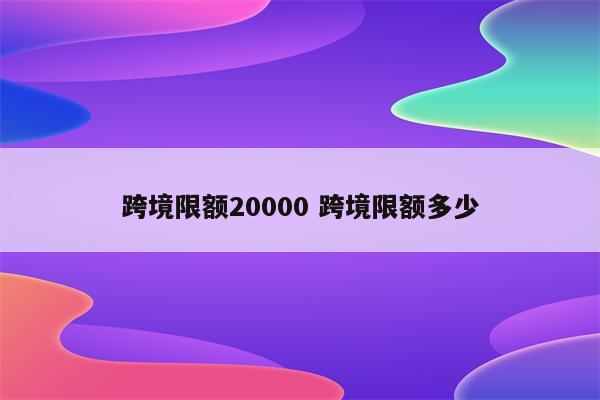 跨境限额20000 跨境限额多少